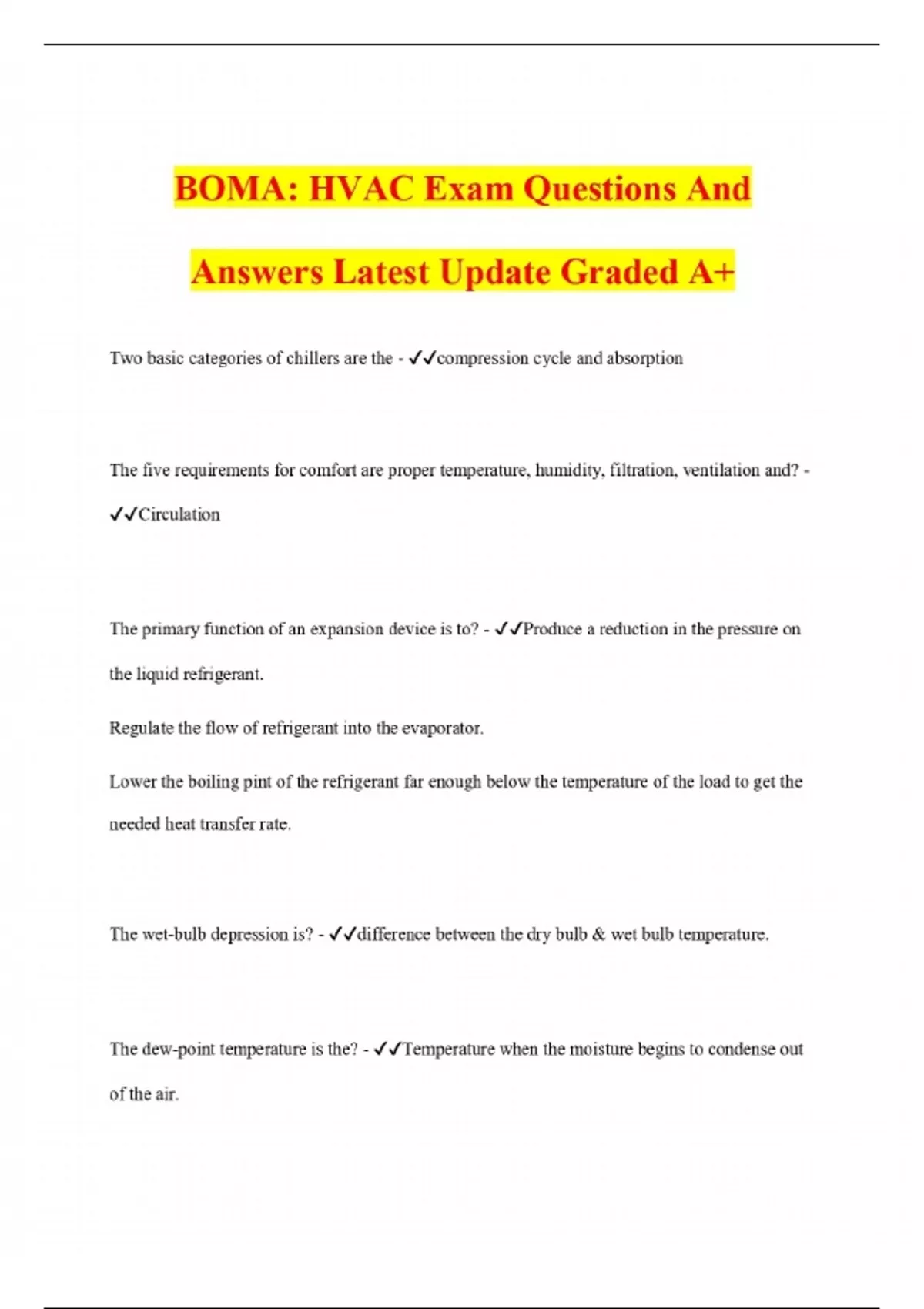 BOMA: HVAC Exam Questions And Answers Latest Update Graded A+

Two basic categories of chillers are the - ✓✓compression cycle and absorption

The five requirements for comfort are proper temperature, humidity, filtration, ventilation and? - ✓✓Circulation

The primary function of an expansion device is to? - ✓✓Produce a reduction in the pressure on the liquid refrigerant.

Regulate the flow of refrigerant into the evaporator.

Lower the boiling pint of the refrigerant far enough below the temperature of the load to get the needed heat transfer rate.

The wet-bulb depression is? - ✓✓difference between the dry bulb & wet bulb temperature.

The dew-point temperature is the? - ✓✓Temperature when the moisture begins to condense out of the air.